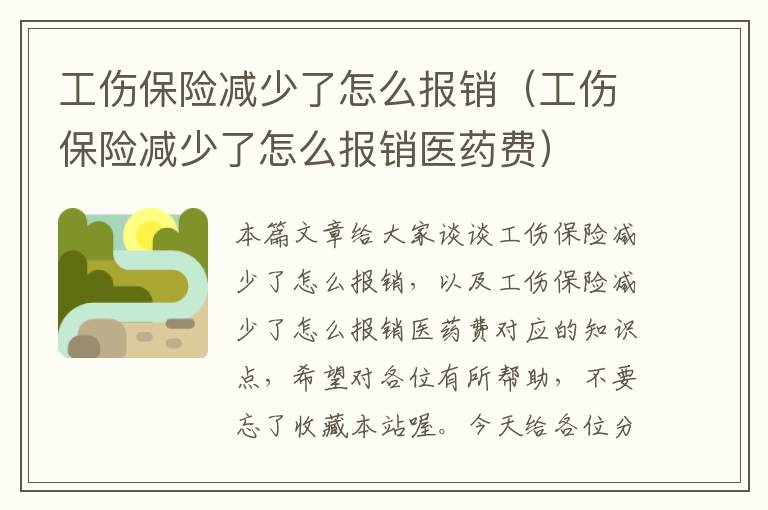 工伤保险减少了怎么报销（工伤保险减少了怎么报销医药费）

本篇文章给大家谈谈工伤保险减少了怎么报销，以及工伤保险减少了怎么报销医药费对应的知识点，希望对各位有所帮助，不要忘了收藏本站喔。今天给各位分